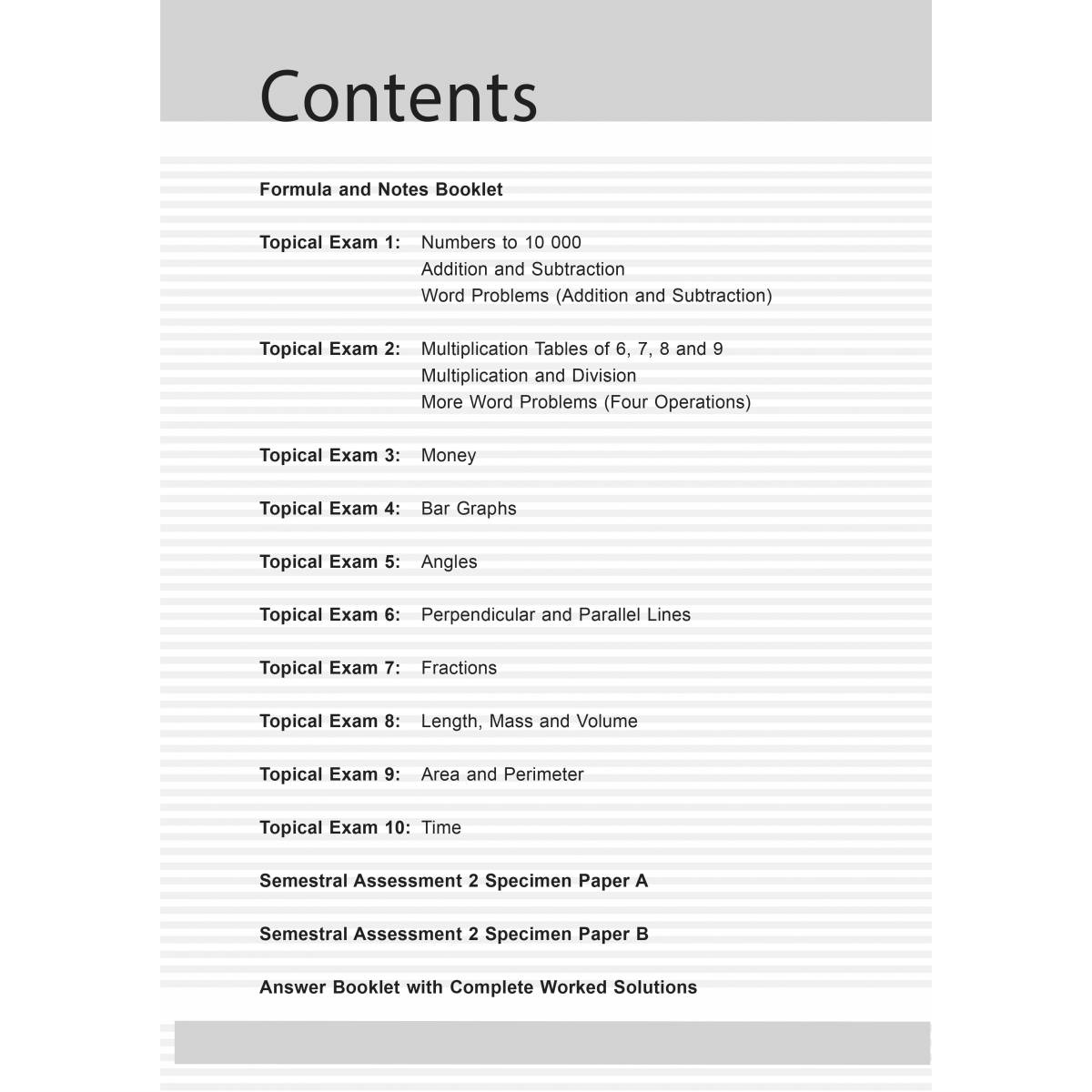 Contents

Formula and Notes Booklet

Topical Exam 1: Numbers to 10 000
Addition and Subtraction
Word Problems (Addition and Subtraction)

Topical Exam 2: Multiplication Tables of 6, 7, 8 and 9
Multiplication and Division
More Word Problems (Four Operations)

Topical Exam 3: Money

Topical Exam 4: Bar Graphs

Topical Exam 5: Angles

Topical Exam 6: Perpendicular and Parallel Lines

Topical Exam 7: Fractions

Topical Exam 8: Length, Mass and Volume

Topical Exam 9: Area and Perimeter

Topical Exam 10: Time

Semestral Assessment 2 Specimen Paper A

Semestral Assessment 2 Specimen Paper B

Answer Booklet with Complete Worked Solutions